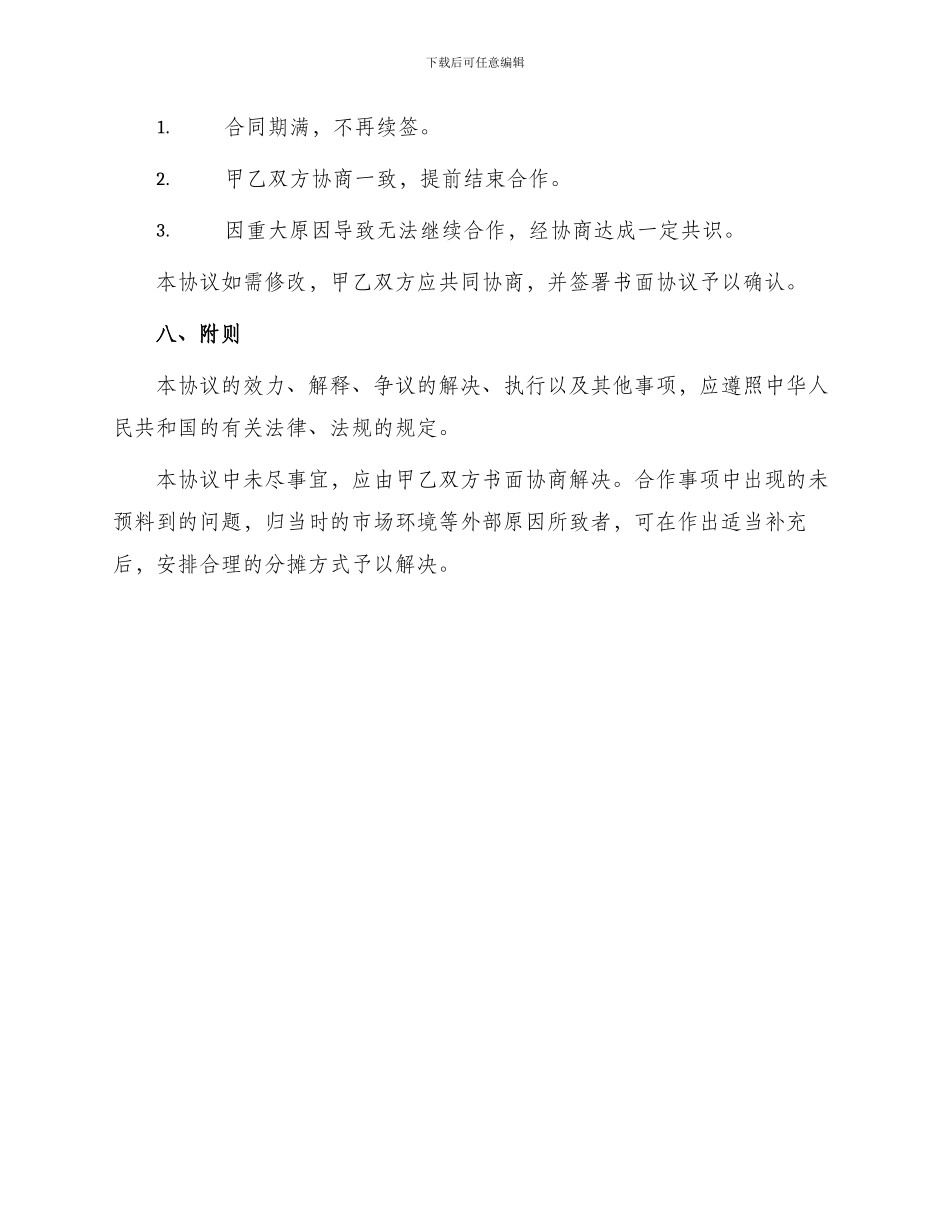 下载后可任意编辑

1. 合同期满，不再续签。

2. 甲乙双方协商一致，提前结束合作。

3. 因重大原因导致无法继续合作，经协商达成一定共识。

本协议如需修改，甲乙双方应共同协商，并签署书面协议予以确认。

八、附则

本协议的效力、解释、争议的解决、执行以及其他事项，应遵照中华人民共和国的有关法律、法规的规定。

本协议中未尽事宜，应由甲乙双方书面协商解决。合作事项中出现的未预料到的问题，归当时的市场环境等外部原因所致者，可在作出适当补充后，安排合理的分摊方式予以解决。